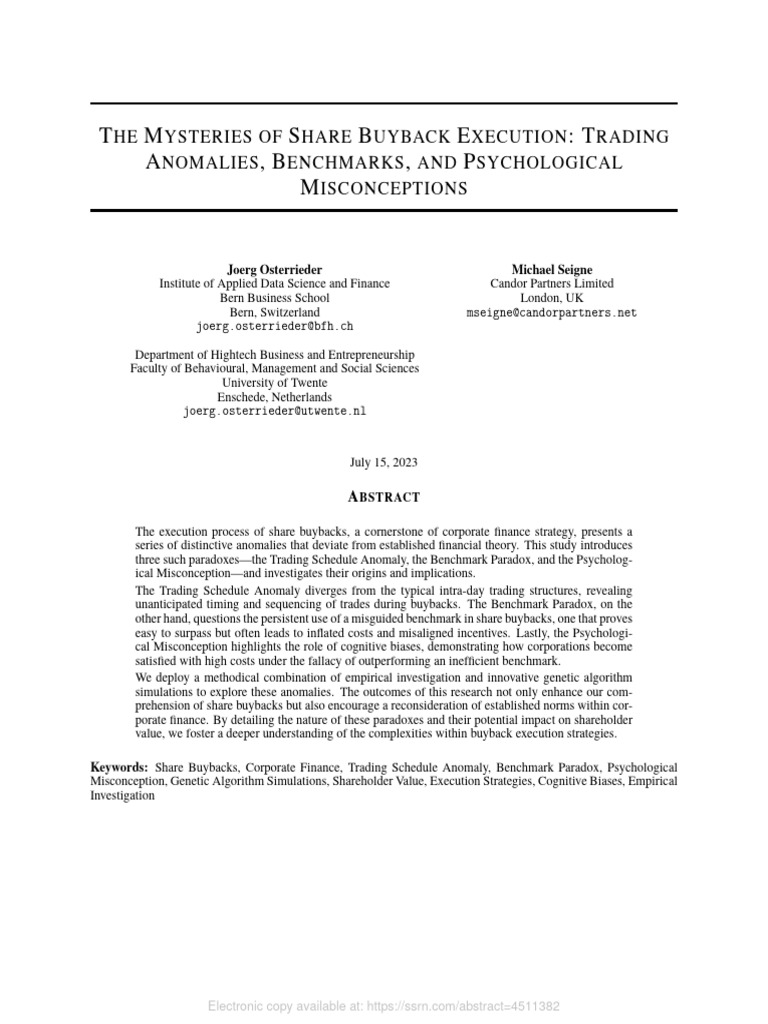 THE MYSTERIES OF SHARE BUYBACK EXECUTION: TRADING ANOMALIES, BENCHMARKS, AND PSYCHOLOGICAL MISCONCEPTIONS

Joerg Osterrieder
Institute of Applied Data Science and Finance
Bern Business School
Bern, Switzerland
joerg.osterrieder@bfh.ch

Department of Hightech Business and Entrepreneurship
Faculty of Behavioural, Management and Social Sciences
University of Twente
Enschede, Netherlands
joerg.osterrieder@utwente.nl

Michael Seigne
Candor Partners Limited
London, UK
mseigne@candorpartners.net

July 15, 2023

ABSTRACT

The execution process of share buybacks, a cornerstone of corporate finance strategy, presents a series of distinctive anomalies that deviate from established financial theory. This study introduces three such paradoxes—the Trading Schedule Anomaly, the Benchmark Paradox, and the Psychological Misconception—and investigates their origins and implications.
The Trading Schedule Anomaly diverges from the typical intra-day trading structures, revealing unanticipated timing and sequencing of trades during buybacks. The Benchmark Paradox, on the other hand, questions the persistent use of a misguided benchmark in share buybacks, one that proves easy to surpass but often leads to inflated costs and misaligned incentives. Lastly, the Psychological Misconception highlights the role of cognitive biases, demonstrating how corporations become satisfied with high costs under the fallacy of outperforming an inefficient benchmark.
We deploy a methodical combination of empirical investigation and innovative genetic algorithm simulations to explore these anomalies. The outcomes of this research not only enhance our comprehension of share buybacks but also encourage a reconsideration of established norms within corporate finance. By detailing the nature of these paradoxes and their potential impact on shareholder value, we foster a deeper understanding of the complexities within buyback execution strategies.

Keywords: Share Buybacks, Corporate Finance, Trading Schedule Anomaly, Benchmark Paradox, Psychological Misconception, Genetic Algorithm Simulations, Shareholder Value, Execution Strategies, Cognitive Biases, Empirical Investigation

Electronic copy available at: https://ssrn.com/abstract=4511382